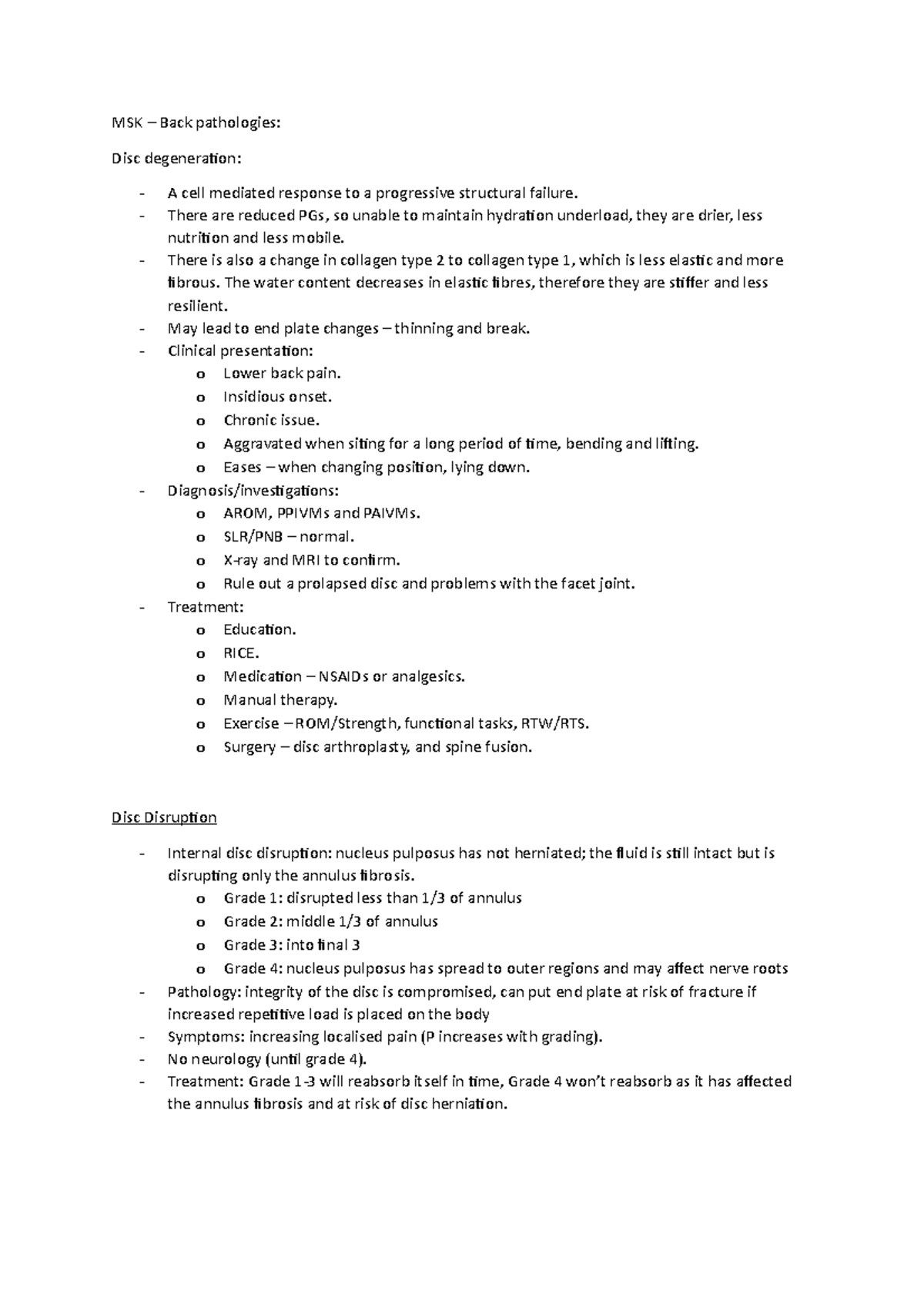 MSK – Back pathologies:

Disc degeneration:

- A cell mediated response to a progressive structural failure.
- There are reduced PGs, so unable to maintain hydration underload, they are drier, less nutrition and less mobile.
- There is also a change in collagen type 2 to collagen type 1, which is less elastic and more fibrous. The water content decreases in elastic fibres, therefore they are stiffer and less resilient.
- May lead to end plate changes – thinning and break.
- Clinical presentation:
  o Lower back pain.
  o Insidious onset.
  o Chronic issue.
  o Aggravated when siting for a long period of time, bending and lifting.
  o Eases – when changing position, lying down.
- Diagnosis/investigations:
  o AROM, PPIVMs and PAIVMs.
  o SLR/PNB – normal.
  o X-ray and MRI to confirm.
  o Rule out a prolapsed disc and problems with the facet joint.
- Treatment:
  o Education.
  o RICE.
  o Medication – NSAIDs or analgesics.
  o Manual therapy.
  o Exercise – ROM/Strength, functional tasks, RTW/RTS.
  o Surgery – disc arthroplasty, and spine fusion.

Disc Disruption

- Internal disc disruption: nucleus pulposus has not herniated; the fluid is still intact but is disrupting only the annulus fibrosis.
  o Grade 1: disrupted less than 1/3 of annulus
  o Grade 2: middle 1/3 of annulus
  o Grade 3: into final 3
  o Grade 4: nucleus pulposus has spread to outer regions and may affect nerve roots
- Pathology: integrity of the disc is compromised, can put end plate at risk of fracture if increased repetitive load is placed on the body
- Symptoms: increasing localised pain (P increases with grading).
- No neurology (until grade 4).
- Treatment: Grade 1-3 will reabsorb itself in time, Grade 4 won't reabsorb as it has affected the annulus fibrosis and at risk of disc herniation.